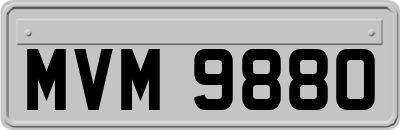 MVM 9880